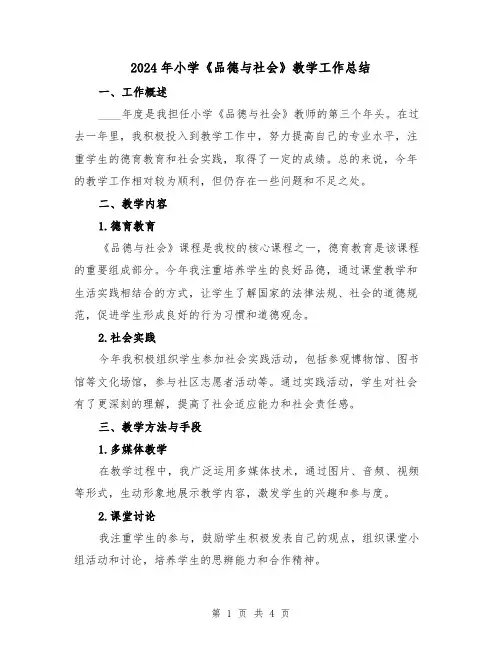 2024年小学《品德与社会》教学工作总结

一、工作概述

____年度是我担任小学《品德与社会》教师的第三个年头。在过去一年里，我积极投入到教学工作中，努力提高自己的专业水平，注重学生的德育教育和社会实践，取得了一定的成绩。总的来说，今年的教学工作相对较为顺利，但仍存在一些问题和不足之处。

二、教学内容

1.德育教育

《品德与社会》课程是我校的核心课程之一，德育教育是该课程的重要组成部分。今年我注重培养学生的良好品德，通过课堂教学和生活实践相结合的方式，让学生了解国家的法律法规、社会的道德规范，促进学生形成良好的行为习惯和道德观念。

2.社会实践

今年我积极组织学生参加社会实践活动，包括参观博物馆、图书馆等文化场馆，参与社区志愿者活动等。通过实践活动，学生对社会有了更深刻的理解，提高了社会适应能力和社会责任感。

三、教学方法与手段

1.多媒体教学

在教学过程中，我广泛运用多媒体技术，通过图片、音频、视频等形式，生动形象地展示教学内容，激发学生的兴趣和参与度。

2.课堂讨论

我注重学生的参与，鼓励学生积极发表自己的观点，组织课堂小组活动和讨论，培养学生的思辨能力和合作精神。

第 1 页 共 4 页